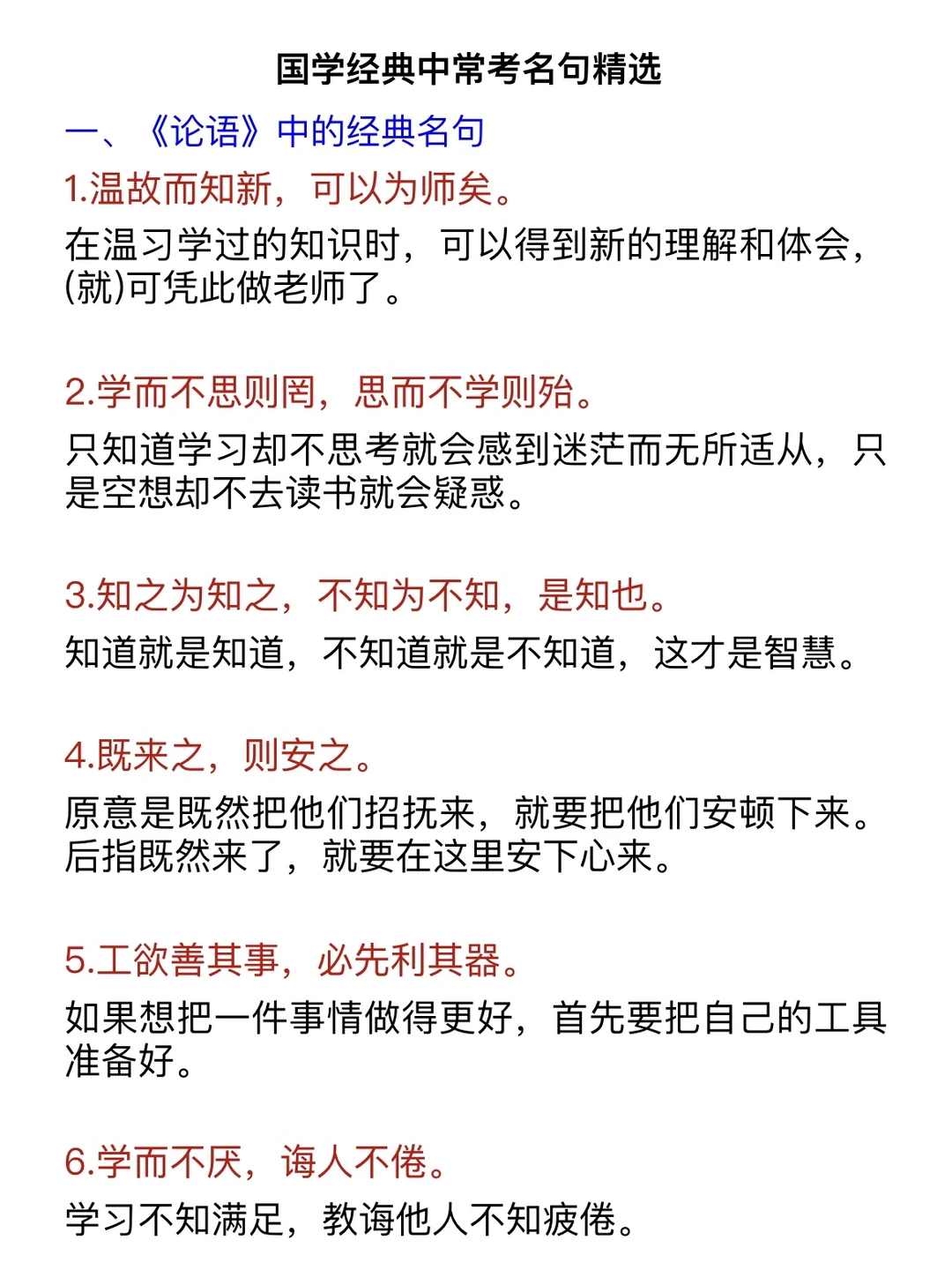 国学经典中常考名句精选

一、《论语》中的经典名句

1.温故而知新，可以为师矣。

在温习学过的知识时，可以得到新的理解和体会，(就)可凭此做老师了。

2.学而不思则罔，思而不学则殆。

只知道学习却不思考就会感到迷茫而无所适从，只是空想却不去读书就会疑惑。

3.知之为知之，不知为不知，是知也。

知道就是知道，不知道就是不知道，这才是智慧。

4.既来之，则安之。

原意是既然把他们招抚来，就要把他们安顿下来。后指既然来了，就要在这里安下心来。

5.工欲善其事，必先利其器。

如果想把一件事情做得更好，首先要把自己的工具准备好。

6.学而不厌，诲人不倦。

学习不知满足，教诲他人不知疲倦。